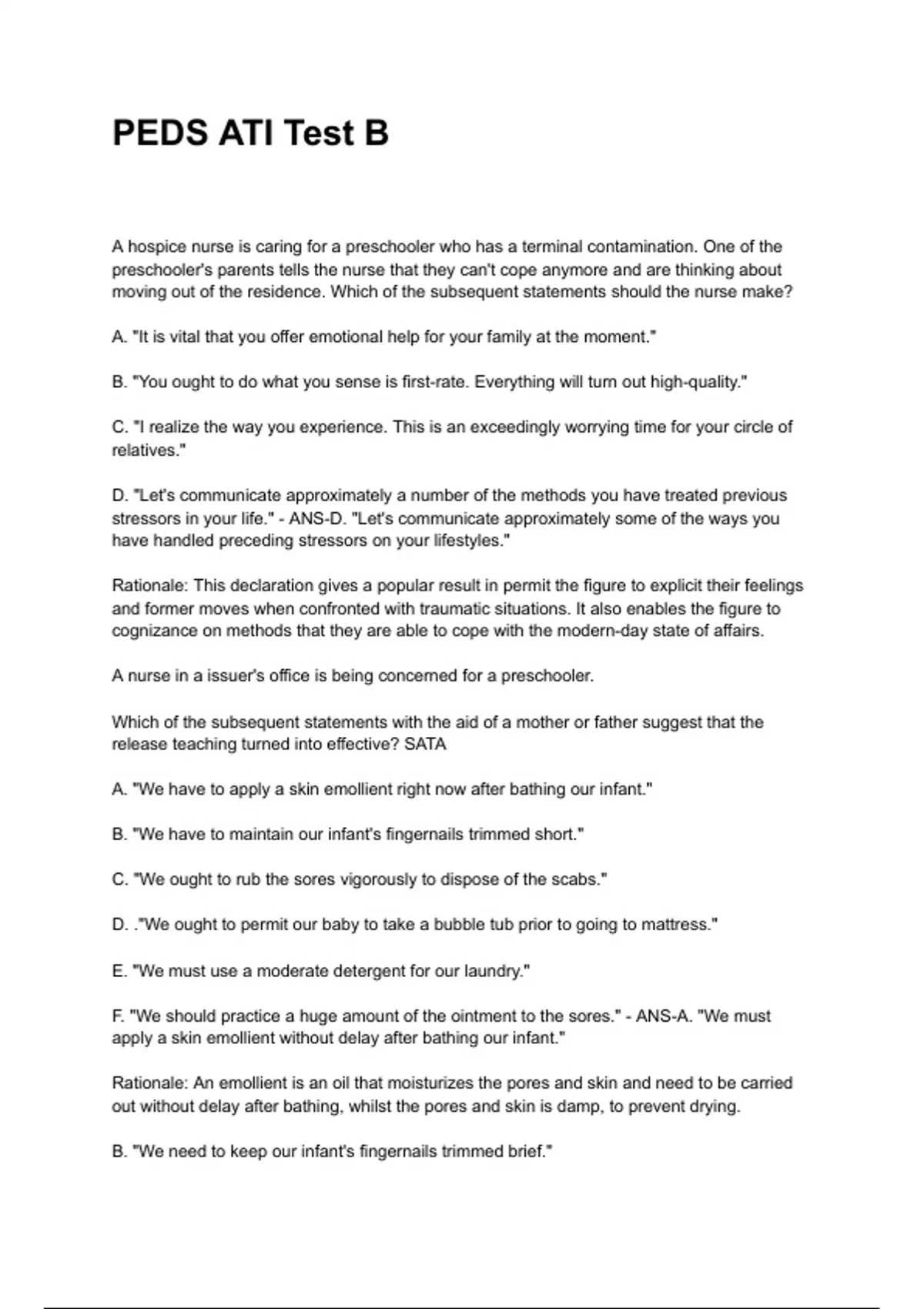 PEDS ATI Test B

A hospice nurse is caring for a preschooler who has a terminal contamination. One of the preschooler's parents tells the nurse that they can't cope anymore and are thinking about moving out of the residence. Which of the subsequent statements should the nurse make?

A. "It is vital that you offer emotional help for your family at the moment."

B. "You ought to do what you sense is first-rate. Everything will turn out high-quality."

C. "I realize the way you experience. This is an exceedingly worrying time for your circle of relatives."

D. "Let's communicate approximately a number of the methods you have treated previous stressors in your life." - ANS-D. "Let's communicate approximately some of the ways you have handled preceding stressors on your lifestyles."

Rationale: This declaration gives a popular result in permit the figure to explicit their feelings and former moves when confronted with traumatic situations. It also enables the figure to cognizance on methods that they are able to cope with the modern-day state of affairs.

A nurse in a issuer's office is being concerned for a preschooler.

Which of the subsequent statements with the aid of a mother or father suggest that the release teaching turned into effective? SATA

A. "We have to apply a skin emollient right now after bathing our infant."

B. "We have to maintain our infant's fingernails trimmed short."

C. "We ought to rub the sores vigorously to dispose of the scabs."

D. ."We ought to permit our baby to take a bubble tub prior to going to mattress."

E. "We must use a moderate detergent for our laundry."

F. "We should practice a huge amount of the ointment to the sores." - ANS-A. "We must apply a skin emollient without delay after bathing our infant."

Rationale: An emollient is an oil that moisturizes the pores and skin and need to be carried out without delay after bathing, whilst the pores and skin is damp, to prevent drying.

B. "We need to keep our infant's fingernails trimmed brief."